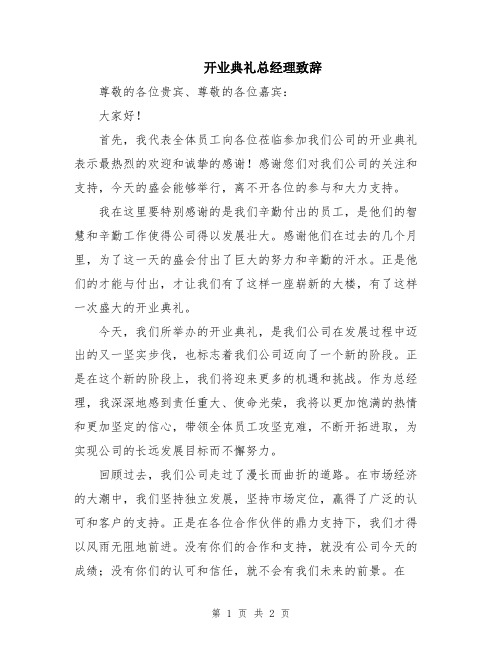 开业典礼总经理致辞

尊敬的各位贵宾、尊敬的各位嘉宾：

大家好！

首先，我代表全体员工向各位莅临参加我们公司的开业典礼表示最热烈的欢迎和诚挚的感谢！感谢您们对我们公司的关注和支持，今天的盛会能够举行，离不开各位的参与和大力支持。

我在这里要特别感谢的是我们辛勤付出的员工，是他们的智慧和辛勤工作使得公司得以发展壮大。感谢他们在过去的几个月里，为了这一天的盛会付出了巨大的努力和辛勤的汗水。正是他们的才能与付出，才让我们有了这样一座崭新的大楼，有了这样一次盛大的开业典礼。

今天，我们所举办的开业典礼，是我们公司在发展过程中迈出的又一坚实步伐，也标志着我们公司迈向了一个新的阶段。正是在这个新的阶段上，我们将迎来更多的机遇和挑战。作为总经理，我深深地感到责任重大、使命光荣，我将以更加饱满的热情和更加坚定的信心，带领全体员工攻坚克难，不断开拓进取，为实现公司的长远发展目标而不懈努力。

回顾过去，我们公司走过了漫长而曲折的道路。在市场经济的大潮中，我们坚持独立发展，坚持市场定位，赢得了广泛的认可和客户的支持。正是在各位合作伙伴的鼎力支持下，我们才得以风雨无阻地前进。没有你们的合作和支持，就没有公司今天的成绩；没有你们的认可和信任，就不会有我们未来的前景。在

第 1 页 共 2 页